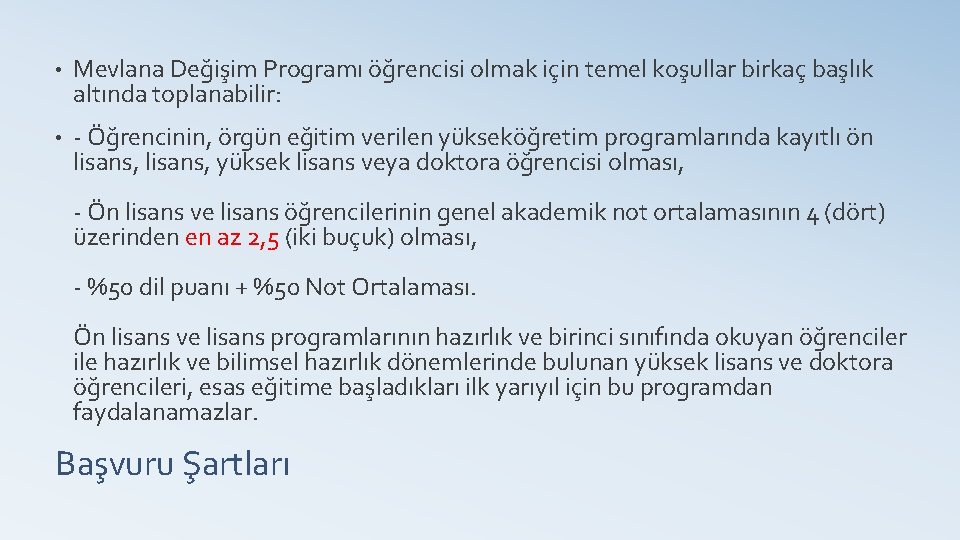 • Mevlana Değişim Programı öğrencisi olmak için temel koşullar birkaç başlık altında toplanabilir:

• - Öğrencinin, örgün eğitim verilen yükseköğretim programlarında kayıtlı ön lisans, lisans, yüksek lisans veya doktora öğrencisi olması,

- Ön lisans ve lisans öğrencilerinin genel akademik not ortalamasının 4 (dört) üzerinden en az 2,5 (iki buçuk) olması,

- %50 dil puanı + %50 Not Ortalaması.

Ön lisans ve lisans programlarının hazırlık ve birinci sınıfında okuyan öğrenciler ile hazırlık ve bilimsel hazırlık dönemlerinde bulunan yüksek lisans ve doktora öğrencileri, esas eğitime başladıkları ilk yarıyıl için bu programdan faydalanamazlar.

Başvuru Şartları